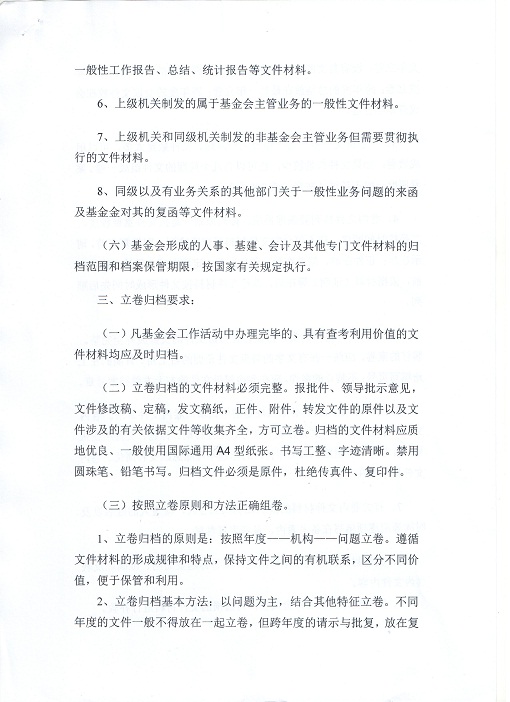 一般性工作报告、总结、统计报告等文件材料。

6、上级机关制发的属于基金会主管业务的一般性文件材料。

7、上级机关和同级机关制发的非基金会主管业务但需要贯彻执行的文件材料。

8、同级以及有业务关系的其他部门关于一般性业务问题的来函及基金金对其的复函等文件材料。

（六）基金会形成的人事、基建、会计及其他专门文件材料的归档范围和档案保管期限，按国家有关规定执行。

三、立卷归档要求：

（一）凡基金会工作活动中办理完毕的、具有查考利用价值的文件材料均应及时归档。

（二）立卷归档的文件材料必须完整。报批件、领导批示意见，文件修改稿、定稿，发文稿纸，正件、附件，转发文件的原件以及文件涉及的有关依据文件等收集齐全，方可立卷。归档的文件材料应质地优良、一般使用国际通用A4型纸张。书写工整、字迹清晰。禁用圆珠笔、铅笔书写。归档文件必须是原件，杜绝传真件、复印件。

（三）按照立卷原则和方法正确组卷。

1、立卷归档的原则是：按照年度——机构——问题立卷。遵循文件材料的形成规律和特点，保持文件之间的有机联系，区分不同价值，便于保管和利用。

2、立卷归档基本方法：以问题为主，结合其他特征立卷。不同年度的文件一般不得放在一起立卷，但跨年度的请示与批复，放在复